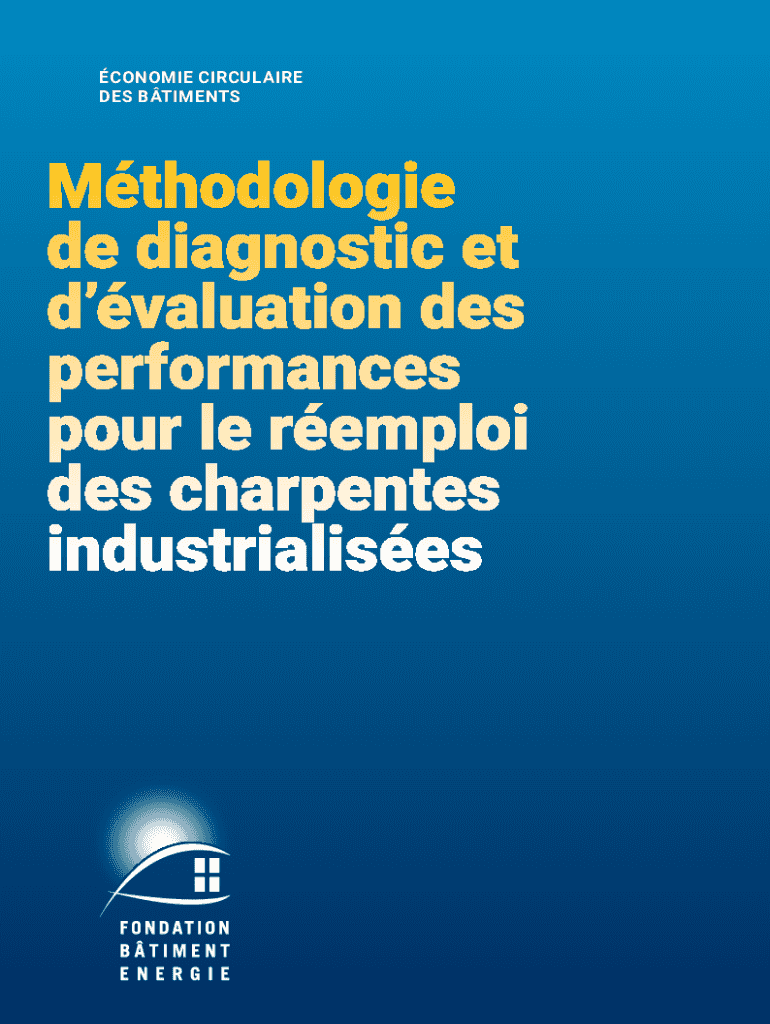 ÉCONOMIE CIRCULAIRE
DES BÂTIMENTS

Méthodologie de diagnostic et d'évaluation des performances pour le réemploi des charpentes industrialisées

FONDATION
BÂTIMENT
ENERGIE